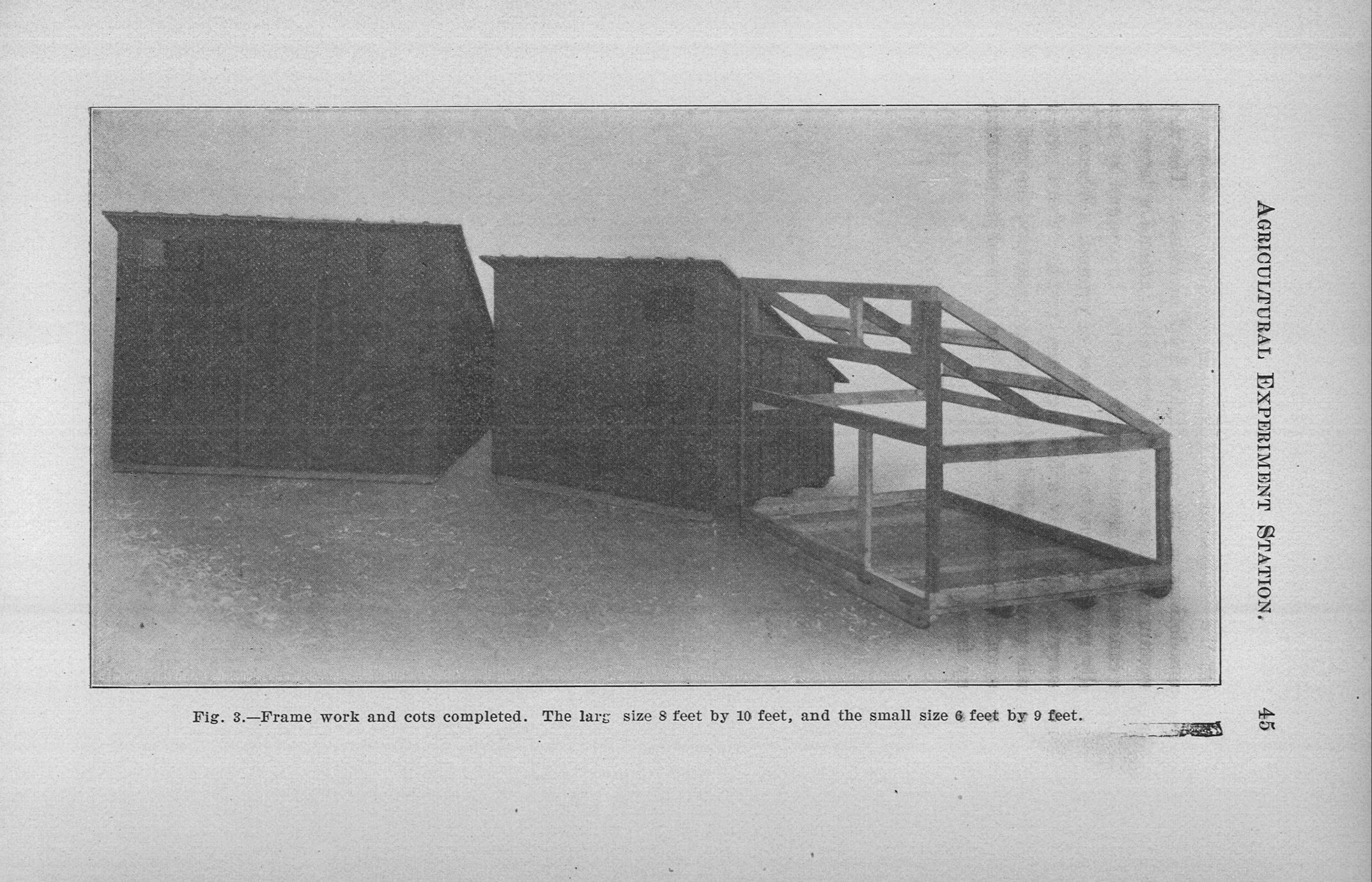 AGRICULTURAL EXPERIMENT STATION. 45

Fig. 3.—Frame work and cots completed. The larg size 8 feet by 10 feet, and the small size 6 feet by 9 feet.